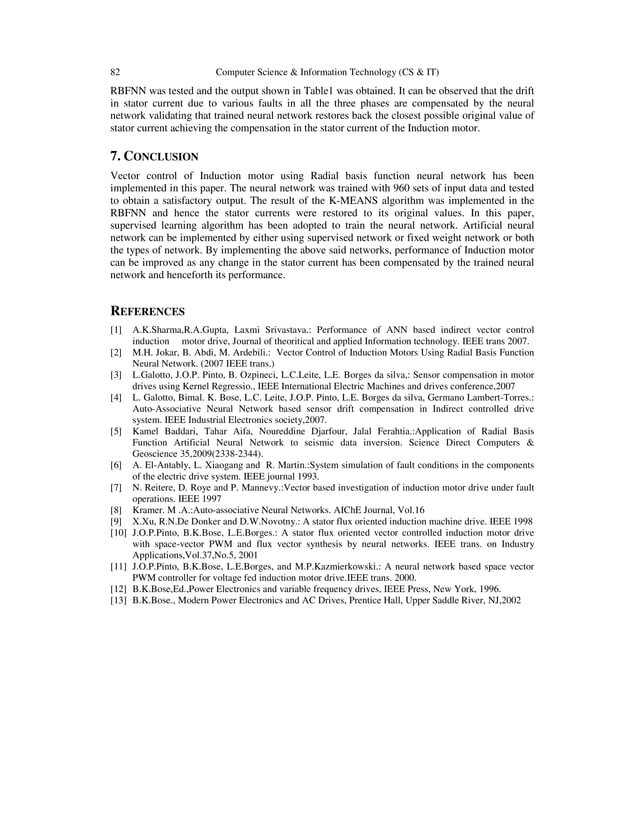 82 Computer Science & Information Technology (CS & IT)

RBFNN was tested and the output shown in Table1 was obtained. It can be observed that the drift in stator current due to various faults in all the three phases are compensated by the neural network validating that trained neural network restores back the closest possible original value of stator current achieving the compensation in the stator current of the Induction motor.

7. CONCLUSION

Vector control of Induction motor using Radial basis function neural network has been implemented in this paper. The neural network was trained with 960 sets of input data and tested to obtain a satisfactory output. The result of the K-MEANS algorithm was implemented in the RBFNN and hence the stator currents were restored to its original values. In this paper, supervised learning algorithm has been adopted to train the neural network. Artificial neural network can be implemented by either using supervised network or fixed weight network or both the types of network. By implementing the above said networks, performance of Induction motor can be improved as any change in the stator current has been compensated by the trained neural network and henceforth its performance.

REFERENCES

[1] A.K.Sharma,R.A.Gupta, Laxmi Srivastava.: Performance of ANN based indirect vector control induction motor drive, Journal of theoritical and applied Information technology. IEEE trans 2007.
[2] M.H. Jokar, B. Abdi, M. Ardebili.: Vector Control of Induction Motors Using Radial Basis Function Neural Network. (2007 IEEE trans.)
[3] L.Galotto, J.O.P. Pinto, B. Ozpineci, L.C.Leite, L.E. Borges da silva,: Sensor compensation in motor drives using Kernel Regressio., IEEE International Electric Machines and drives conference,2007
[4] L. Galotto, Bimal. K. Bose, L.C. Leite, J.O.P. Pinto, L.E. Borges da silva, Germano Lambert-Torres.: Auto-Associative Neural Network based sensor drift compensation in Indirect controlled drive system. IEEE Industrial Electronics society,2007.
[5] Kamel Baddari, Tahar Aifa, Noureddine Djarfour, Jalal Ferahtia.:Application of Radial Basis Function Artificial Neural Network to seismic data inversion. Science Direct Computers & Geoscience 35,2009(2338-2344).
[6] A. El-Antably, L. Xiaogang and R. Martin.:System simulation of fault conditions in the components of the electric drive system. IEEE journal 1993.
[7] N. Reitere, D. Roye and P. Mannevy.:Vector based investigation of induction motor drive under fault operations. IEEE 1997
[8] Kramer. M .A.:Auto-associative Neural Networks. AIChE Journal, Vol.16
[9] X.Xu, R.N.De Donker and D.W.Novotny.: A stator flux oriented induction machine drive. IEEE 1998
[10] J.O.P.Pinto, B.K.Bose, L.E.Borges.: A stator flux oriented vector controlled induction motor drive with space-vector PWM and flux vector synthesis by neural networks. IEEE trans. on Industry Applications,Vol.37,No.5, 2001
[11] J.O.P.Pinto, B.K.Bose, L.E.Borges, and M.P.Kazmierkowski.: A neural network based space vector PWM controller for voltage fed induction motor drive.IEEE trans. 2000.
[12] B.K.Bose,Ed.,Power Electronics and variable frequency drives, IEEE Press, New York, 1996.
[13] B.K.Bose., Modern Power Electronics and AC Drives, Prentice Hall, Upper Saddle River, NJ,2002